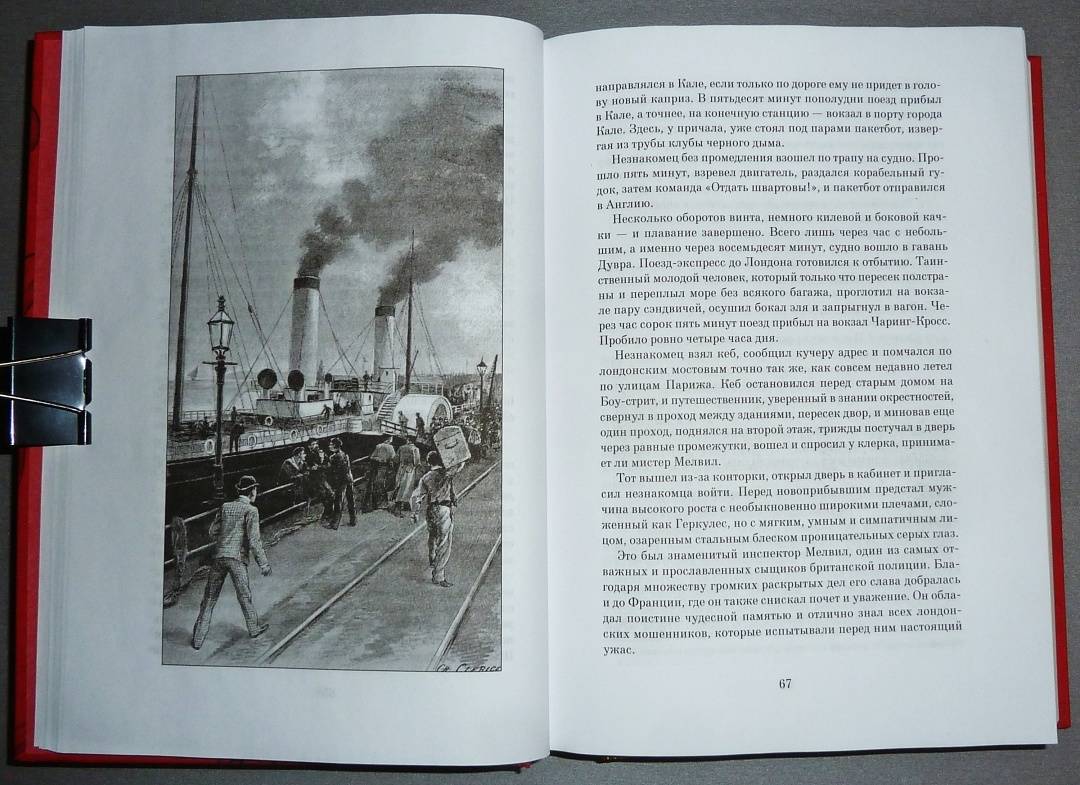 направлялся в Кале, если только по дороге ему не придет в голову новый каприз. В пятьдесят минут пополудни поезд прибыл в Кале, а точнее, на конечную станцию — вокзал в порту города Кале. Здесь, у причала, уже стоял под парами пакетбот, извергая из трубы клубы черного дыма.

Незнакомец без промедления взошел по трапу на судно. Прошло пять минут, взревел двигатель, раздался корабельный гудок, затем команда «Отдать швартовы!», и пакетбот отправился в Англию.

Несколько оборотов винта, немного килевой и боковой качки — и плавание завершено. Всего лишь через час с небольшим, а именно через восемьдесят минут, судно вошло в гавань Дувра. Поезд-экспресс до Лондона готовился к отбытию. Таинственный молодой человек, который только что пересек полстраны и переплыл море без всякого багажа, проглотил на вокзале пару сэндвичей, осушил бокал эля и запрыгнул в вагон. Через час сорок пять минут поезд прибыл на вокзал Чаринг-Кросс. Пробило ровно четыре часа дня.

Незнакомец взял кеб, сообщил кучеру адрес и помчался по лондонским мостовым точно так же, как совсем недавно летел по улицам Парижа. Кеб остановился перед старым домом на Боу-стрит, и путешественник, уверенный в знании окрестностей, свернул в проход между зданиями, пересек двор, и миновав еще один проход, поднялся на второй этаж, трижды постучал в дверь через равные промежутки, вошел и спросил у клерка, принимает ли мистер Мелвил.

Тот вышел из-за конторки, открыл дверь в кабинет и пригласил незнакомца войти. Перед новоприбывшим предстал мужчина высокого роста с необыкновенно широкими плечами, сложенный как Геркулес, но с мягким, умным и симпатичным лицом, озаренным стальным блеском проницательных серых глаз.

Это был знаменитый инспектор Мелвил, один из самых отважных и прославленных сыщиков британской полиции. Благодаря множеству громких раскрытых дел его слава добралась и до Франции, где он также снискал почет и уважение. Он обладал поистине чудесной памятью и отлично знал всех лондонских мошенников, которые испытывали перед ним настоящий ужас.

67